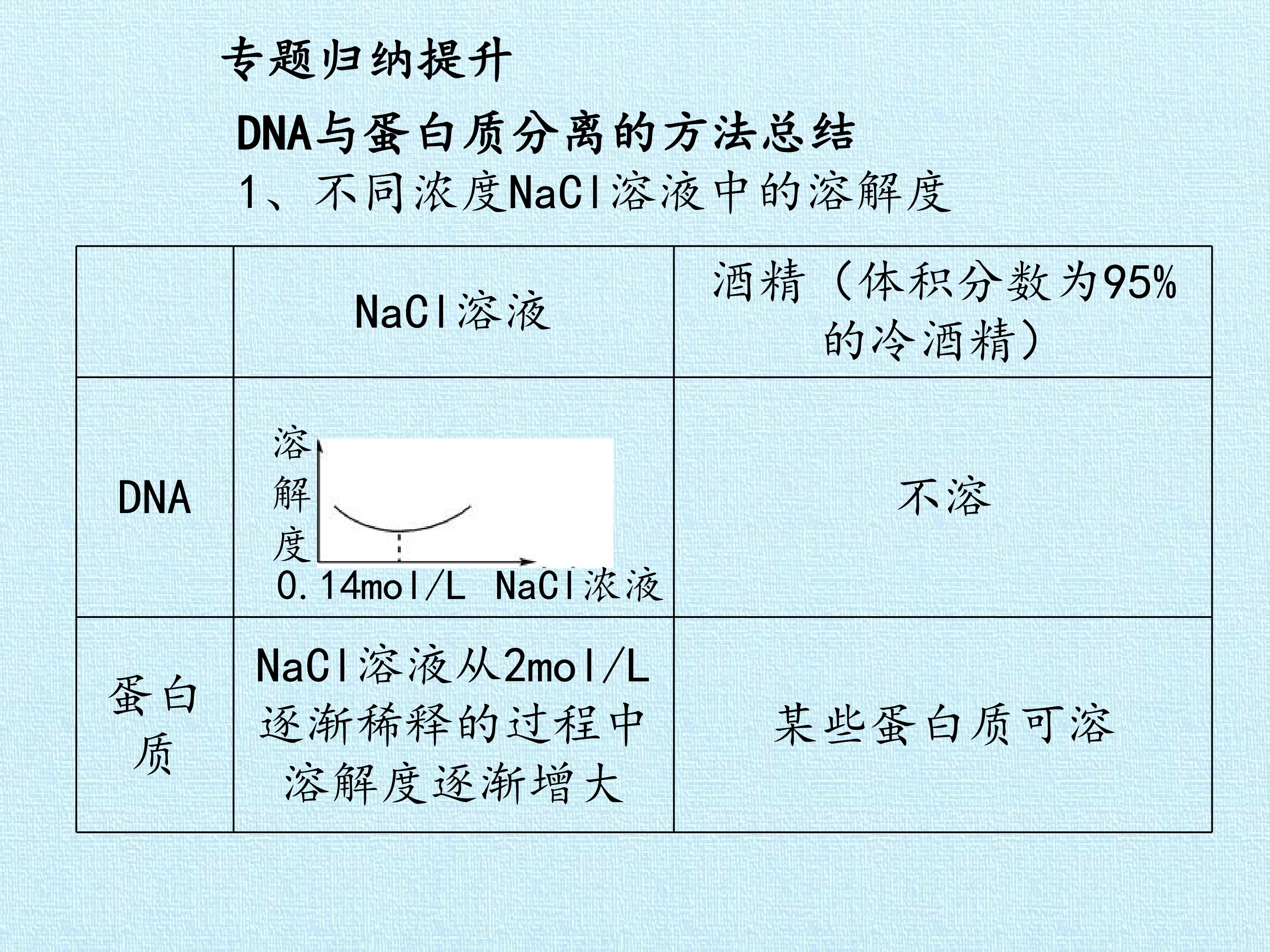 专题归纳提升

DNA与蛋白质分离的方法总结

1、不同浓度NaCl溶液中的溶解度

|  | NaCl溶液 | 酒精（体积分数为95%的冷酒精） |
|---|---|---|
| DNA | 溶解度 0.14mol/L NaCl浓液 | 不溶 |
| 蛋白质 | NaCl溶液从2mol/L逐渐稀释的过程中溶解度逐渐增大 | 某些蛋白质可溶 |